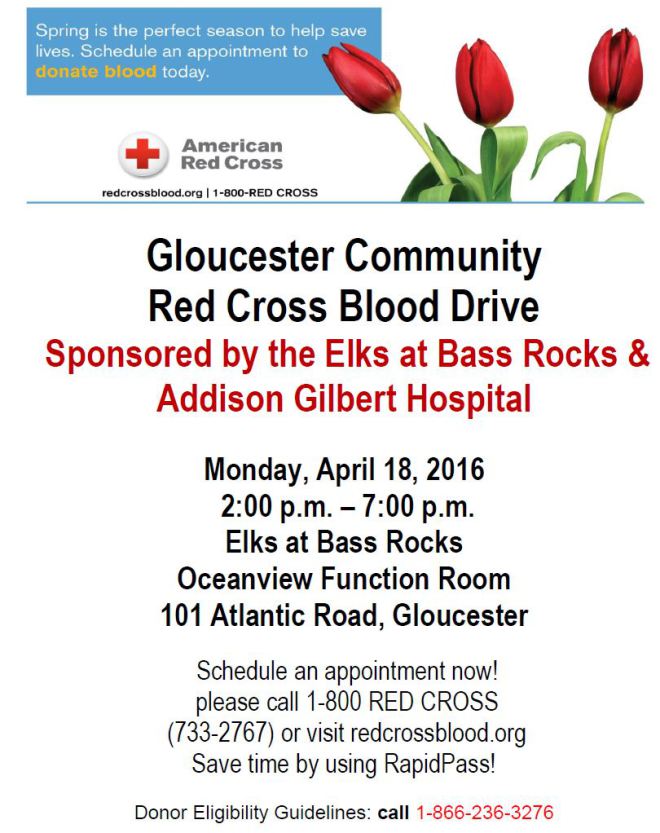 Spring is the perfect season to help save lives. Schedule an appointment to donate blood today.

American Red Cross

redcrossblood.org | 1-800-RED CROSS

Gloucester Community
Red Cross Blood Drive
Sponsored by the Elks at Bass Rocks & Addison Gilbert Hospital

Monday, April 18, 2016
2:00 p.m. – 7:00 p.m.
Elks at Bass Rocks
Oceanview Function Room
101 Atlantic Road, Gloucester

Schedule an appointment now!
please call 1-800 RED CROSS (733-2767) or visit redcrossblood.org
Save time by using RapidPass!

Donor Eligibility Guidelines: call 1-866-236-3276